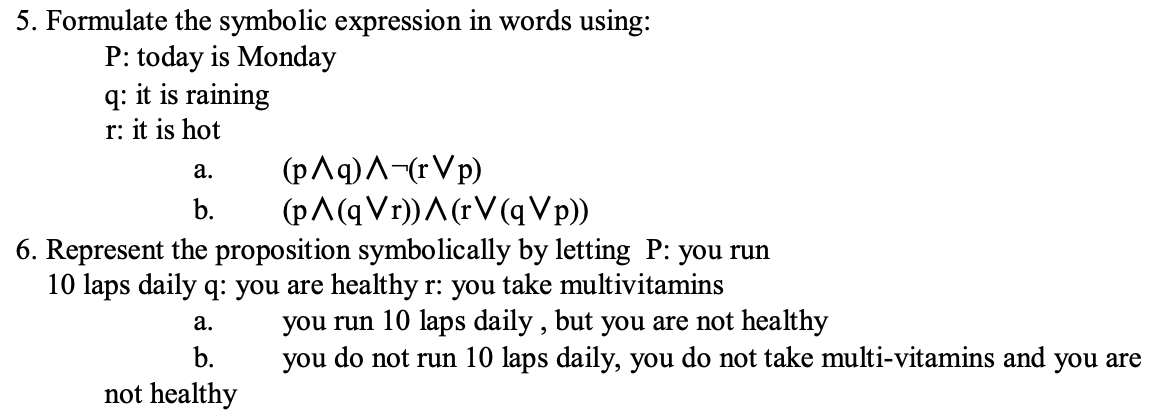 5. Formulate the symbolic expression in words using:
P: today is Monday
q: it is raining
r: it is hot
a. $(p \wedge q) \wedge \neg(r \vee p)$
b. $(p \wedge (q \vee r)) \wedge (r \vee (q \vee p))$
6. Represent the proposition symbolically by letting P: you run 10 laps daily q: you are healthy r: you take multivitamins
a. you run 10 laps daily , but you are not healthy
b. you do not run 10 laps daily, you do not take multi-vitamins and you are not healthy